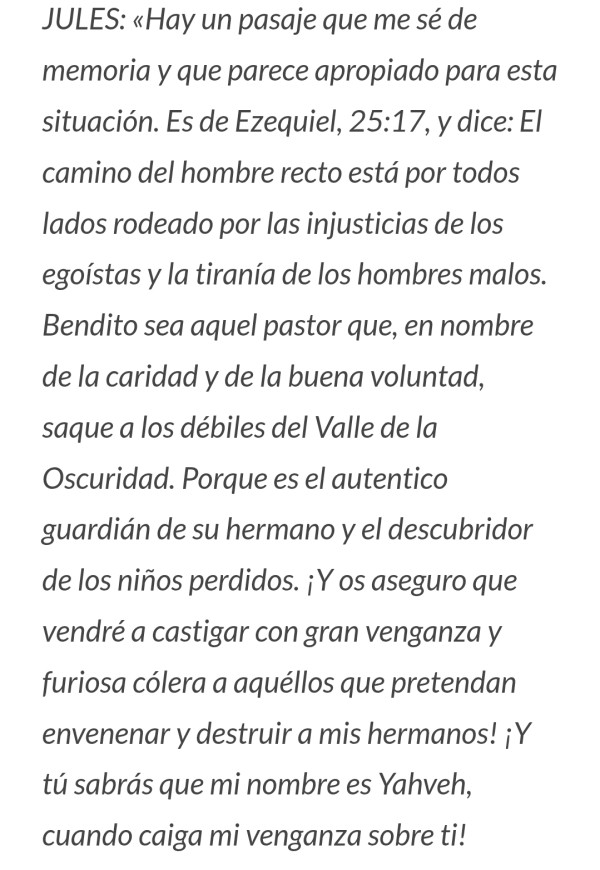 JULES: «Hay un pasaje que me sé de memoria y que parece apropiado para esta situación. Es de Ezequiel, 25:17, y dice: El camino del hombre recto está por todos lados rodeado por las injusticias de los egoístas y la tiranía de los hombres malos. Bendito sea aquel pastor que, en nombre de la caridad y de la buena voluntad, saque a los débiles del Valle de la Oscuridad. Porque es el autentico guardián de su hermano y el descubridor de los niños perdidos. ¡Y os aseguro que vendré a castigar con gran venganza y furiosa cólera a aquéllos que pretendan envenenar y destruir a mis hermanos! ¡Y tú sabrás que mi nombre es Yahveh, cuando caiga mi venganza sobre ti!